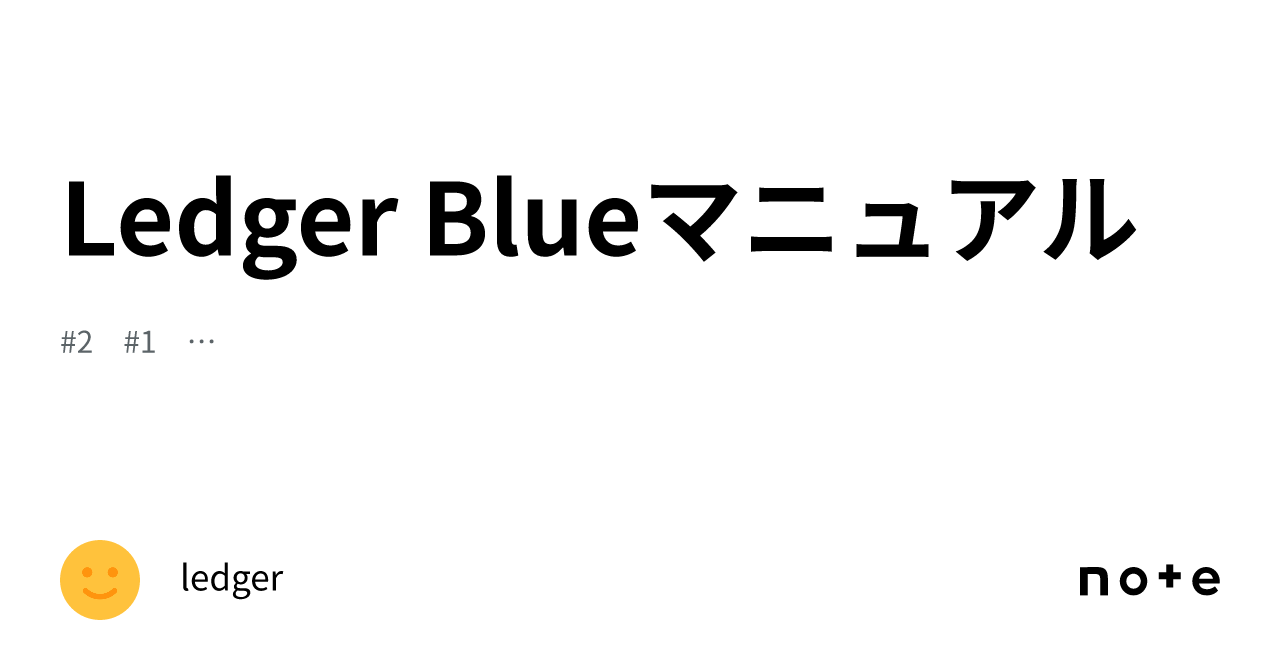 Ledger Blueマニュアル

#2 #1 …

ledger

note